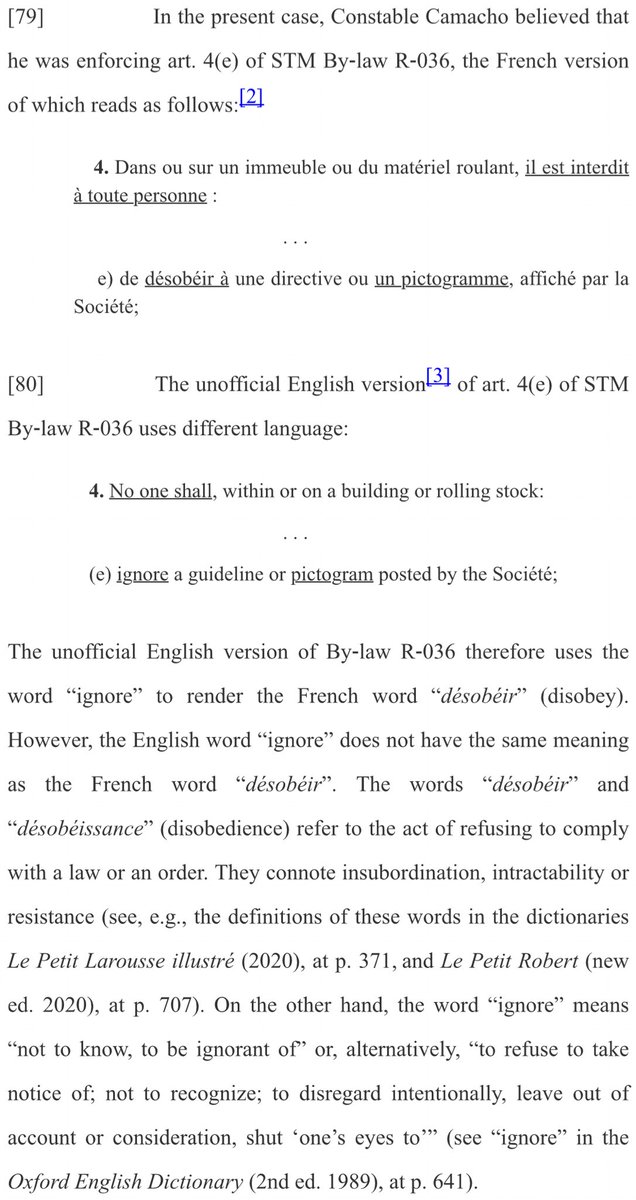 [79] In the present case, Constable Camacho believed that he was enforcing art. 4(e) of STM By-law R-036, the French version of which reads as follows:[2]

4. Dans ou sur un immeuble ou du matériel roulant, il est interdit à toute personne :

. . .

e) de désobéir à une directive ou un pictogramme, affiché par la Société;

[80] The unofficial English version[3] of art. 4(e) of STM By-law R-036 uses different language:

4. No one shall, within or on a building or rolling stock:

. . .

(e) ignore a guideline or pictogram posted by the Société;

The unofficial English version of By-law R-036 therefore uses the word “ignore” to render the French word “désobéir” (disobey). However, the English word “ignore” does not have the same meaning as the French word “désobéir”. The words “désobéir” and “désobéissance” (disobedience) refer to the act of refusing to comply with a law or an order. They connote insubordination, intractability or resistance (see, e.g., the definitions of these words in the dictionaries Le Petit Larousse illustré (2020), at p. 371, and Le Petit Robert (new ed. 2020), at p. 707). On the other hand, the word “ignore” means “not to know, to be ignorant of” or, alternatively, “to refuse to take notice of; not to recognize; to disregard intentionally, leave out of account or consideration, shut ‘one’s eyes to’” (see “ignore” in the Oxford English Dictionary (2nd ed. 1989), at p. 641).